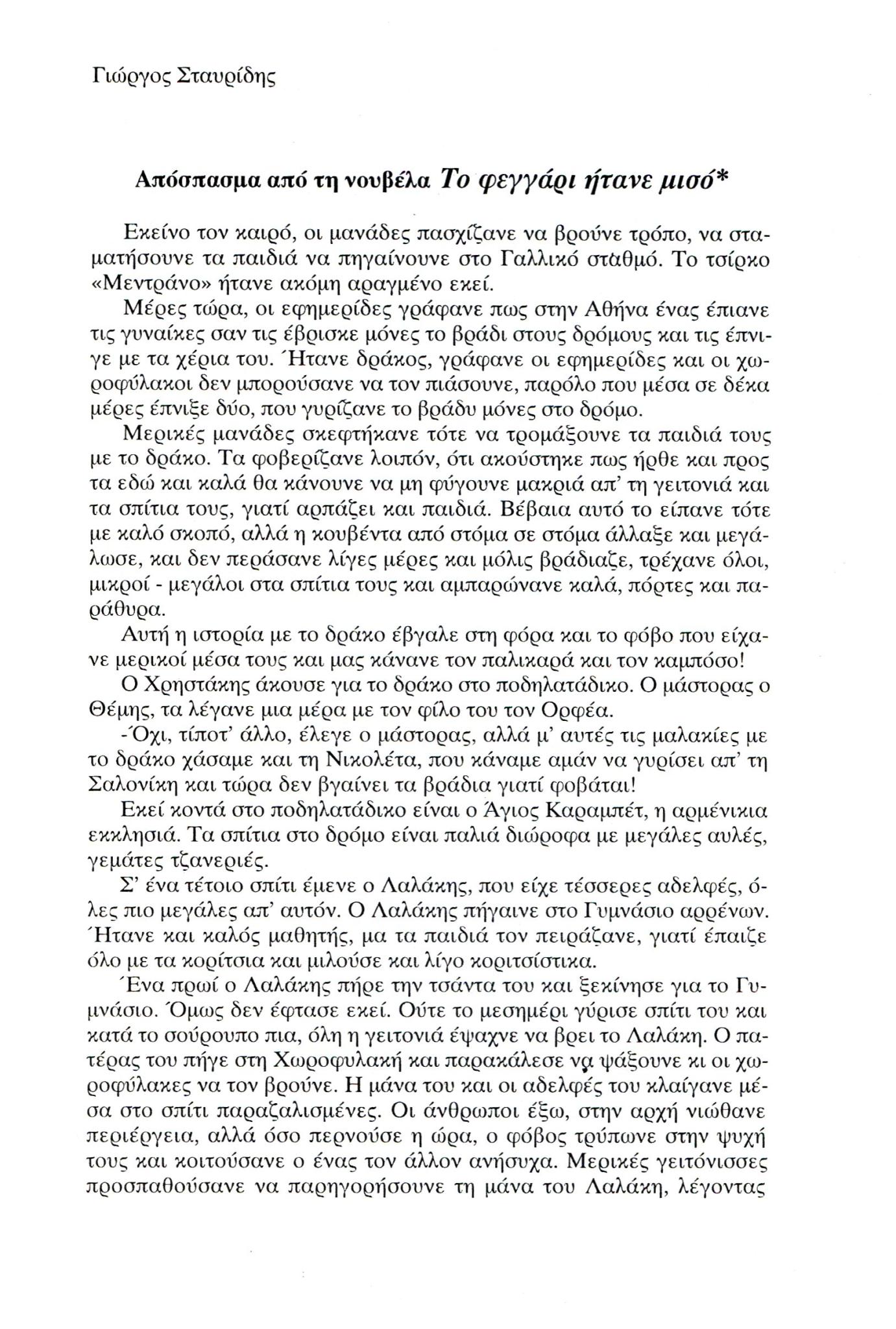 Γιώργος Σταυρίδης

Απόσπασμα από τη νουβέλα Το φεγγάρι ήτανε μισό*

Εκείνο τον καιρό, οι μανάδες πασχίζανε να βρούνε τρόπο, να σταματήσουνε τα παιδιά να πηγαίνουνε στο Γαλλικό σταθμό. Το τσίρκο «Μεντράνο» ήτανε ακόμη αραγμένο εκεί.

Μέρες τώρα, οι εφημερίδες γράφανε πως στην Αθήνα ένας έπιανε τις γυναίκες σαν τις έβρισκε μόνες το βράδι στους δρόμους και τις έπνιγε με τα χέρια του. Ήτανε δράκος, γράφανε οι εφημερίδες και οι χωροφύλακοι δεν μπορούσανε να τον πιάσουνε, παρόλο που μέσα σε δέκα μέρες έπνιξε δύο, που γυρίζανε το βράδυ μόνες στο δρόμο.

Μερικές μανάδες σκεφτήκανε τότε να τρομάξουνε τα παιδιά τους με το δράκο. Τα φοβερίζανε λοιπόν, ότι ακούστηκε πως ήρθε και προς τα εδώ και καλά θα κάνουνε να μη φύγουνε μακριά απ' τη γειτονιά και τα σπίτια τους, γιατί αρπάζει και παιδιά. Βέβαια αυτό το είπανε τότε με καλό σκοπό, αλλά η κουβέντα από στόμα σε στόμα άλλαξε και μεγάλωσε, και δεν περάσανε λίγες μέρες και μόλις βράδιαζε, τρέχανε όλοι, μικροί - μεγάλοι στα σπίτια τους και αμπαρώνανε καλά, πόρτες και παράθυρα.

Αυτή η ιστορία με το δράκο έβγαλε στη φόρα και το φόβο που είχανε μερικοί μέσα τους και μας κάνανε τον παλικαρά και τον καμπόσο!

Ο Χρηστάκης άκουσε για το δράκο στο ποδηλατάδικο. Ο μάστορας ο Θέμης, τα λέγανε μια μέρα με τον φίλο του τον Ορφέα.

-Όχι, τίποτ' άλλο, έλεγε ο μάστορας, αλλά μ' αυτές τις μαλακίες με το δράκο χάσαμε και τη Νικολέτα, που κάναμε αμάν να γυρίσει απ' τη Σαλονίκη και τώρα δεν βγαίνει τα βράδια γιατί φοβάται!

Εκεί κοντά στο ποδηλατάδικο είναι ο Άγιος Καραμπέτ, η αρμένικια εκκλησιά. Τα σπίτια στο δρόμο είναι παλιά διώροφα με μεγάλες αυλές, γεμάτες τζανεριές.

Σ' ένα τέτοιο σπίτι έμενε ο Λαλάκης, που είχε τέσσερες αδελφές, όλες πιο μεγάλες απ' αυτόν. Ο Λαλάκης πήγαινε στο Γυμνάσιο αρρένων. Ήτανε και καλός μαθητής, μα τα παιδιά τον πειράζανε, γιατί έπαιζε όλο με τα κορίτσια και μιλούσε και λίγο κοριτσίστικα.

Ένα πρωί ο Λαλάκης πήρε την τσάντα του και ξεκίνησε για το Γυμνάσιο. Όμως δεν έφτασε εκεί. Ούτε το μεσημέρι γύρισε σπίτι του και κατά το σούρουπο πια, όλη η γειτονιά έψαχνε να βρει το Λαλάκη. Ο πατέρας του πήγε στη Χωροφυλακή και παρακάλεσε να ψάξουνε κι οι χωροφύλακες να τον βρούνε. Η μάνα του και οι αδελφές του κλαίγανε μέσα στο σπίτι παραζαλισμένες. Οι άνθρωποι έξω, στην αρχή νιώθανε περιέργεια, αλλά όσο περνούσε η ώρα, ο φόβος τρύπωνε στην ψυχή τους και κοιτούσανε ο ένας τον άλλον ανήσυχα. Μερικές γειτόνισσες προσπαθούσανε να παρηγορήσουνε τη μάνα του Λαλάκη, λέγοντας